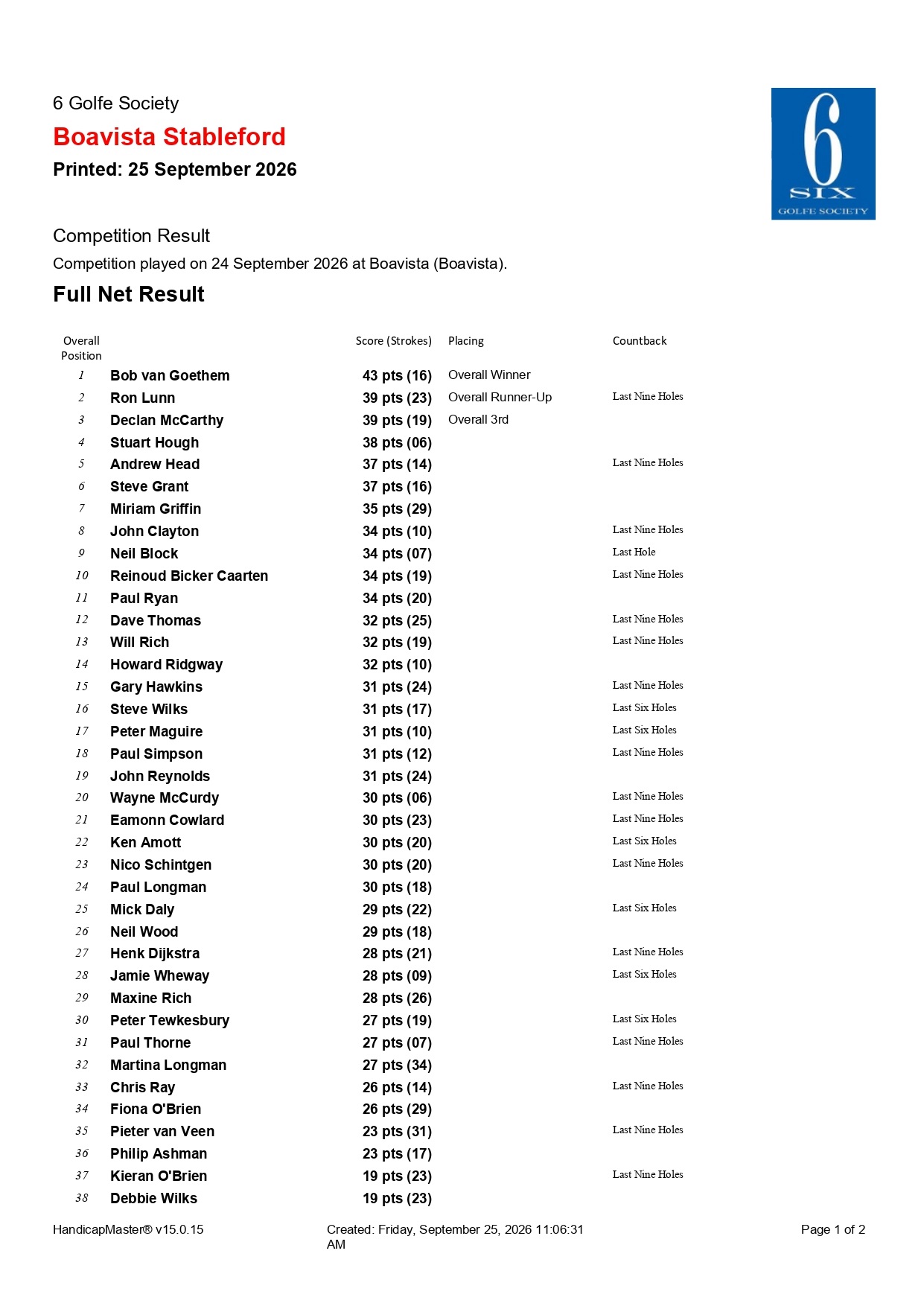 6 Golfe Society

Boavista Stableford

Printed: 25 September 2026

6
SIX
GOLFE SOCIETY

Competition Result

Competition played on 24 September 2026 at Boavista (Boavista).

Full Net Result

| Overall Position | | Score (Strokes) | Placing | Countback |
|---|---|---|---|---|
| 1 | Bob van Goethem | 43 pts (16) | Overall Winner | |
| 2 | Ron Lunn | 39 pts (23) | Overall Runner-Up | Last Nine Holes |
| 3 | Declan McCarthy | 39 pts (19) | Overall 3rd | |
| 4 | Stuart Hough | 38 pts (06) | | |
| 5 | Andrew Head | 37 pts (14) | | Last Nine Holes |
| 6 | Steve Grant | 37 pts (16) | | |
| 7 | Miriam Griffin | 35 pts (29) | | |
| 8 | John Clayton | 34 pts (10) | | Last Nine Holes |
| 9 | Neil Block | 34 pts (07) | | Last Hole |
| 10 | Reinoud Bicker Caarten | 34 pts (19) | | Last Nine Holes |
| 11 | Paul Ryan | 34 pts (20) | | |
| 12 | Dave Thomas | 32 pts (25) | | Last Nine Holes |
| 13 | Will Rich | 32 pts (19) | | Last Nine Holes |
| 14 | Howard Ridgway | 32 pts (10) | | |
| 15 | Gary Hawkins | 31 pts (24) | | Last Nine Holes |
| 16 | Steve Wilks | 31 pts (17) | | Last Six Holes |
| 17 | Peter Maguire | 31 pts (10) | | Last Six Holes |
| 18 | Paul Simpson | 31 pts (12) | | Last Nine Holes |
| 19 | John Reynolds | 31 pts (24) | | |
| 20 | Wayne McCurdy | 30 pts (06) | | Last Nine Holes |
| 21 | Eamonn Cowlard | 30 pts (23) | | Last Nine Holes |
| 22 | Ken Amott | 30 pts (20) | | Last Six Holes |
| 23 | Nico Schintgen | 30 pts (20) | | Last Nine Holes |
| 24 | Paul Longman | 30 pts (18) | | |
| 25 | Mick Daly | 29 pts (22) | | Last Six Holes |
| 26 | Neil Wood | 29 pts (18) | | |
| 27 | Henk Dijkstra | 28 pts (21) | | Last Nine Holes |
| 28 | Jamie Wheway | 28 pts (09) | | Last Six Holes |
| 29 | Maxine Rich | 28 pts (26) | | |
| 30 | Peter Tewkesbury | 27 pts (19) | | Last Six Holes |
| 31 | Paul Thorne | 27 pts (07) | | Last Nine Holes |
| 32 | Martina Longman | 27 pts (34) | | |
| 33 | Chris Ray | 26 pts (14) | | Last Nine Holes |
| 34 | Fiona O'Brien | 26 pts (29) | | |
| 35 | Pieter van Veen | 23 pts (31) | | Last Nine Holes |
| 36 | Philip Ashman | 23 pts (17) | | |
| 37 | Kieran O'Brien | 19 pts (23) | | Last Nine Holes |
| 38 | Debbie Wilks | 19 pts (23) | | |

HandicapMaster® v15.0.15

Created: Friday, September 25, 2026 11:06:31 AM

Page 1 of 2